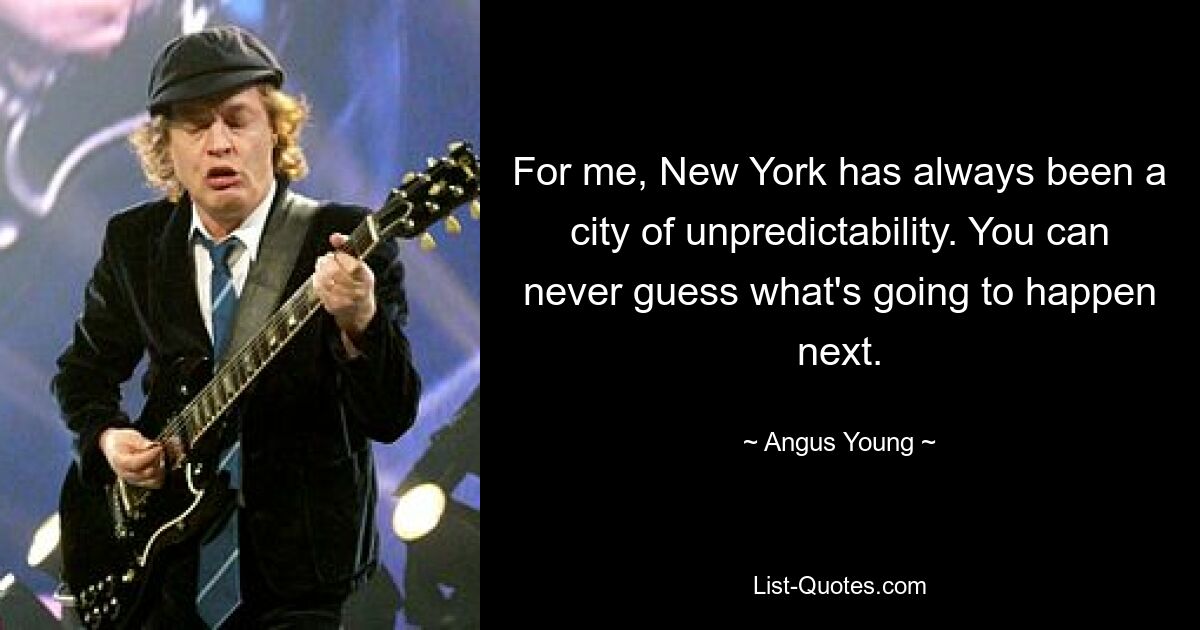 For me, New York has always been a city of unpredictability. You can never guess what's going to happen next.

~ Angus Young ~

List-Quotes.com